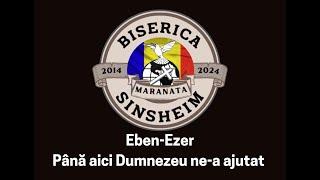 BISERICA
2014
2024
MARANATA
SINSHEIM

Eben-Ezer
Până aici Dumnezeu ne-a ajutat